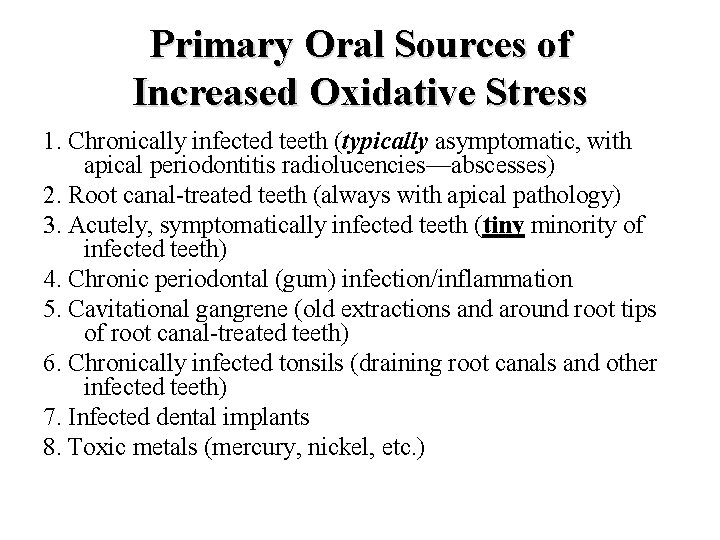 Primary Oral Sources of Increased Oxidative Stress

1. Chronically infected teeth (typically asymptomatic, with apical periodontitis radiolucencies—abscesses)
2. Root canal-treated teeth (always with apical pathology)
3. Acutely, symptomatically infected teeth (tiny minority of infected teeth)
4. Chronic periodontal (gum) infection/inflammation
5. Cavitational gangrene (old extractions and around root tips of root canal-treated teeth)
6. Chronically infected tonsils (draining root canals and other infected teeth)
7. Infected dental implants
8. Toxic metals (mercury, nickel, etc.)